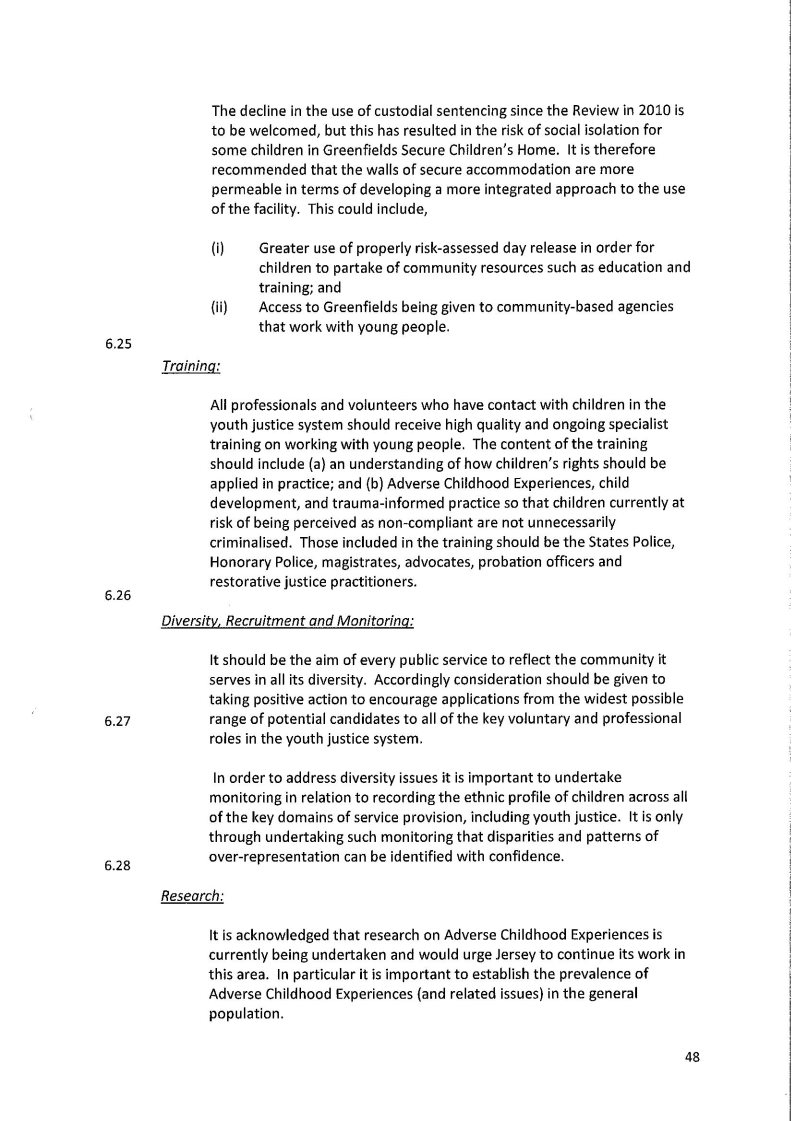 The decline in the use of custodial sentencing since the Review in 2010 is to be welcomed, but this has resulted in the risk of social isolation for some children in Greenfields Secure Children's Home. It is therefore recommended that the walls of secure accommodation are more permeable in terms of developing a more integrated approach to the use of the facility. This could include,

(i) Greater use of properly risk-assessed day release in order for children to partake of community resources such as education and training; and
(ii) Access to Greenfields being given to community-based agencies that work with young people.

6.25

Training:

All professionals and volunteers who have contact with children in the youth justice system should receive high quality and ongoing specialist training on working with young people. The content of the training should include (a) an understanding of how children's rights should be applied in practice; and (b) Adverse Childhood Experiences, child development, and trauma-informed practice so that children currently at risk of being perceived as non-compliant are not unnecessarily criminalised. Those included in the training should be the States Police, Honorary Police, magistrates, advocates, probation officers and restorative justice practitioners.

6.26

Diversity, Recruitment and Monitoring:

It should be the aim of every public service to reflect the community it serves in all its diversity. Accordingly consideration should be given to taking positive action to encourage applications from the widest possible range of potential candidates to all of the key voluntary and professional roles in the youth justice system.

6.27

In order to address diversity issues it is important to undertake monitoring in relation to recording the ethnic profile of children across all of the key domains of service provision, including youth justice. It is only through undertaking such monitoring that disparities and patterns of over-representation can be identified with confidence.

6.28

Research:

It is acknowledged that research on Adverse Childhood Experiences is currently being undertaken and would urge Jersey to continue its work in this area. In particular it is important to establish the prevalence of Adverse Childhood Experiences (and related issues) in the general population.

48